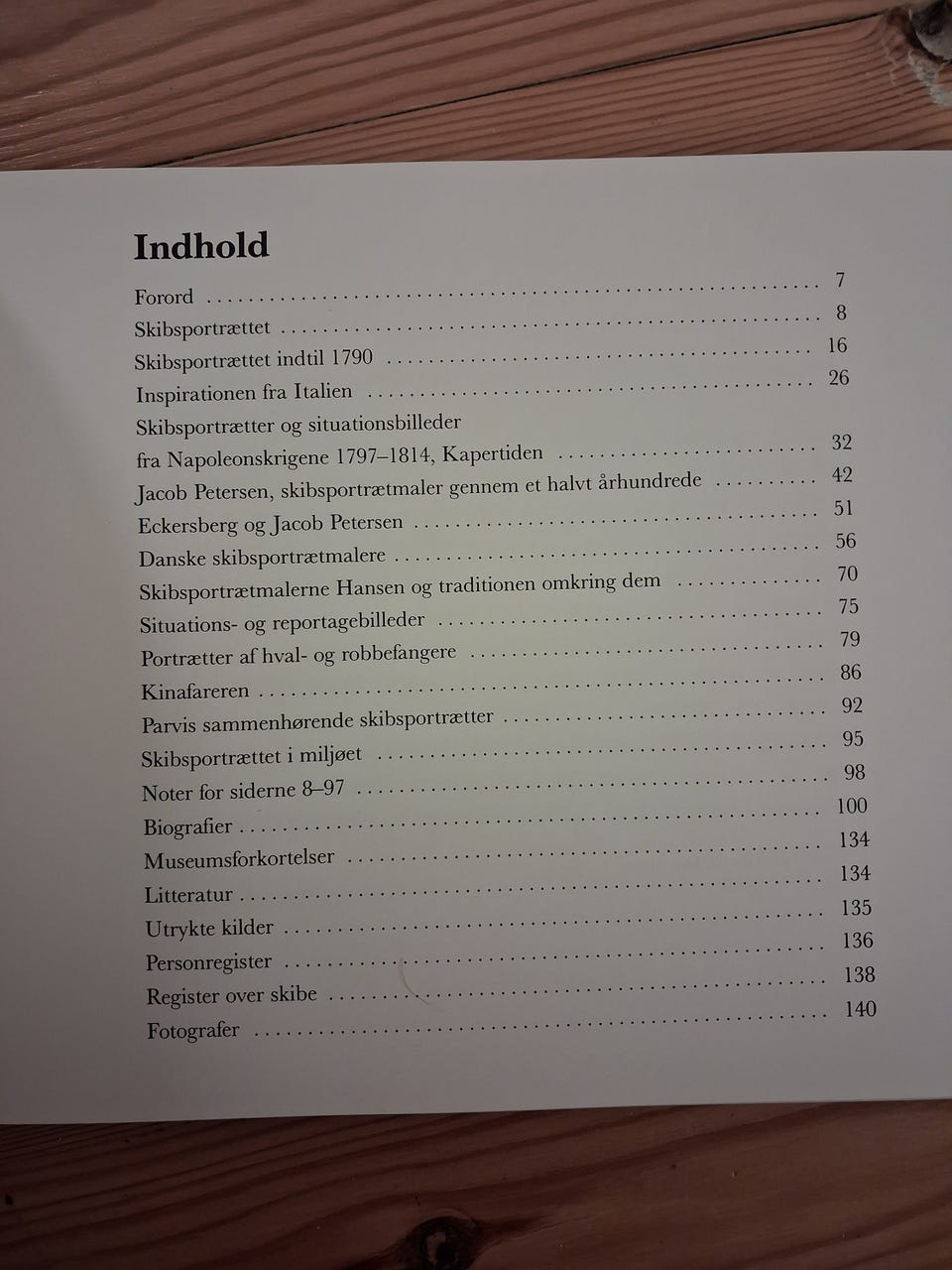 Indhold

Forord 7
Skibsportrættet 8
Skibsportrættet indtil 1790 16
Inspirationen fra Italien 26
Skibsportrætter og situationsbilleder
fra Napoleonskrigene 1797–1814, Kapertiden 32
Jacob Petersen, skibsportrætmaler gennem et halvt århundrede 42
Eckersberg og Jacob Petersen 51
Danske skibsportrætmalere 56
Skibsportrætmalerne Hansen og traditionen omkring dem 70
Situations- og reportagebilleder 75
Portrætter af hval- og robbefangere 79
Kinafareren 86
Parvis sammenhørende skibsportrætter 92
Skibsportrættet i miljøet 95
Noter for siderne 8–97 98
Biografier 100
Museumsforkortelser 134
Litteratur 134
Utrykte kilder 135
Personregister 136
Register over skibe 138
Fotografer 140